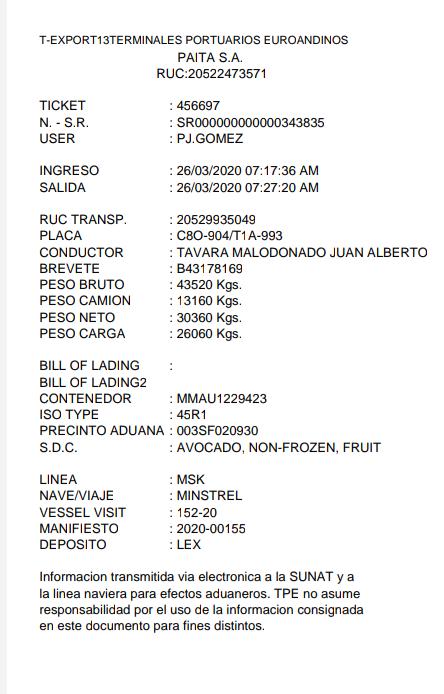 T-EXPORT13TERMINALES PORTUARIOS EUROANDINOS
PAITA S.A.
RUC:20522473571

TICKET : 456697
N. - S.R. : SR000000000000343835
USER : PJ.GOMEZ

INGRESO : 26/03/2020 07:17:36 AM
SALIDA : 26/03/2020 07:27:20 AM

RUC TRANSP. : 20529935049
PLACA : C8O-904/T1A-993
CONDUCTOR : TAVARA MALODONADO JUAN ALBERTO
BREVETE : B43178169
PESO BRUTO : 43520 Kgs.
PESO CAMION : 13160 Kgs.
PESO NETO : 30360 Kgs.
PESO CARGA : 26060 Kgs.

BILL OF LADING :
BILL OF LADING2
CONTENEDOR : MMAU1229423
ISO TYPE : 45R1
PRECINTO ADUANA : 003SF020930
S.D.C. : AVOCADO, NON-FROZEN, FRUIT

LINEA : MSK
NAVE/VIAJE : MINSTREL
VESSEL VISIT : 152-20
MANIFIESTO : 2020-00155
DEPOSITO : LEX

Informacion transmitida via electronica a la SUNAT y a la linea naviera para efectos aduaneros. TPE no asume responsabilidad por el uso de la informacion consignada en este documento para fines distintos.